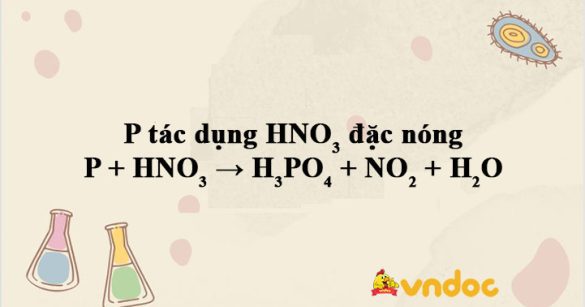 P tác dụng $HNO_3$ đặc nóng

$P + HNO_3 \rightarrow H_3PO_4 + NO_2 + H_2O$

vndoc